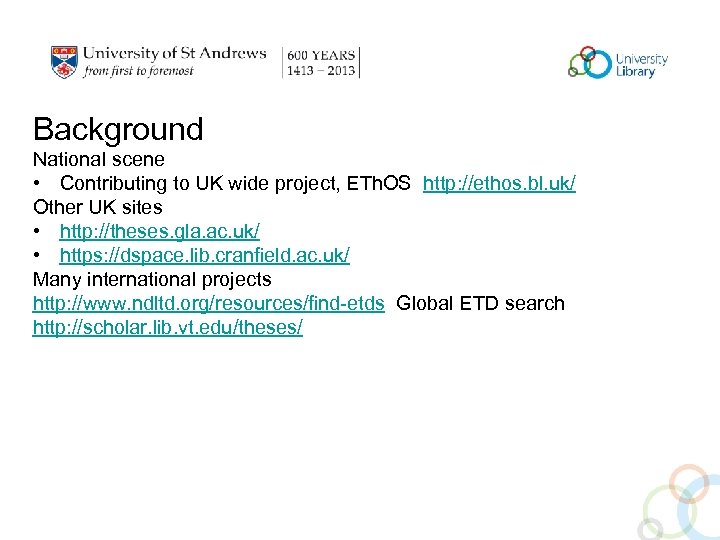 University of St Andrews
from first to foremost
600 YEARS
1413 – 2013

University Library

Background

National scene
• Contributing to UK wide project, EThOS http://ethos.bl.uk/
Other UK sites
• http://theses.gla.ac.uk/
• https://dspace.lib.cranfield.ac.uk/
Many international projects
http://www.ndltd.org/resources/find-etds Global ETD search
http://scholar.lib.vt.edu/theses/